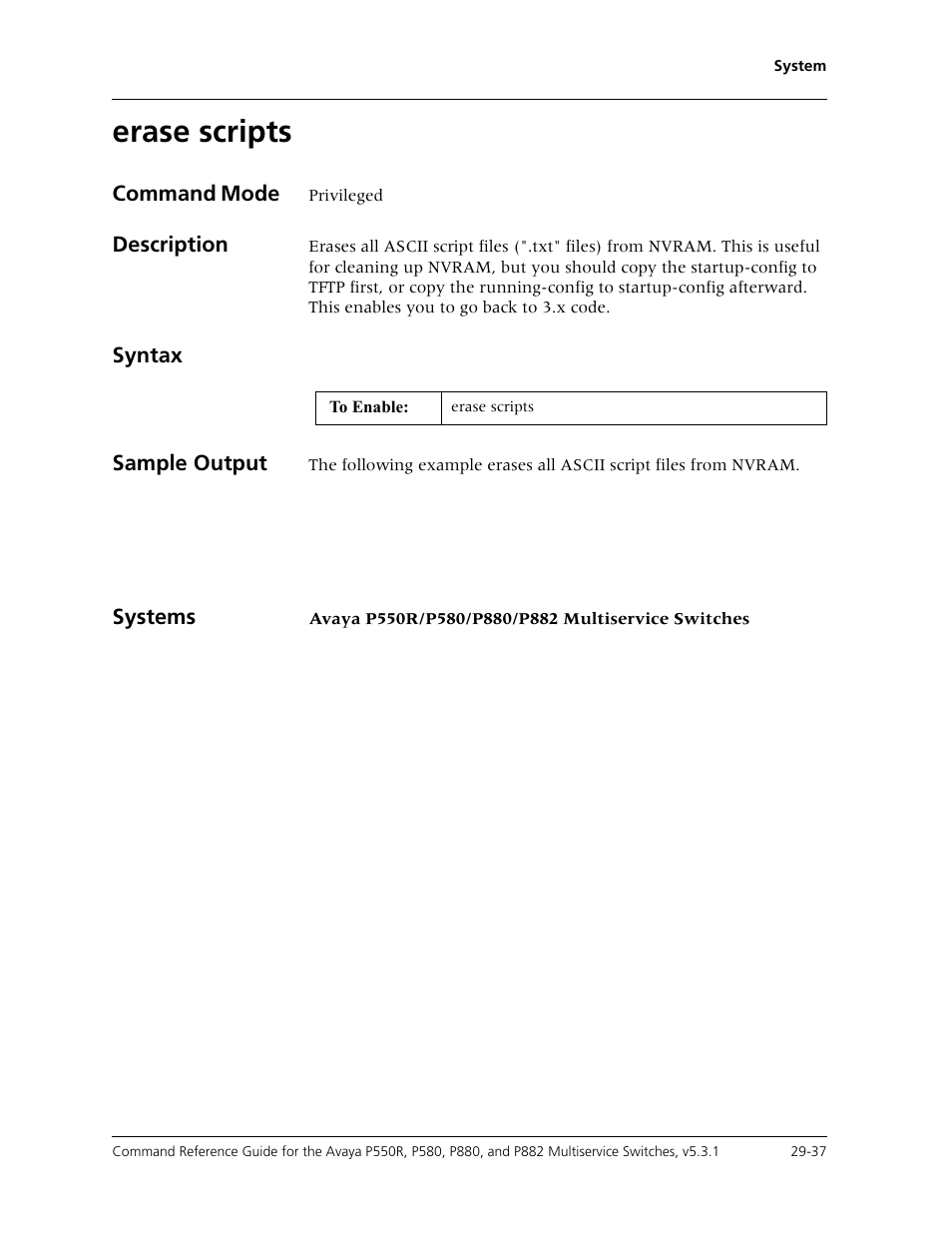 System

erase scripts

Command Mode Privileged

Description Erases all ASCII script files (".txt" files) from NVRAM. This is useful for cleaning up NVRAM, but you should copy the startup-config to TFTP first, or copy the running-config to startup-config afterward. This enables you to go back to 3.x code.

Syntax

| To Enable: | erase scripts |
|---|---|

Sample Output The following example erases all ASCII script files from NVRAM.

Systems Avaya P550R/P580/P880/P882 Multiservice Switches

Command Reference Guide for the Avaya P550R, P580, P880, and P882 Multiservice Switches, v5.3.1 29-37